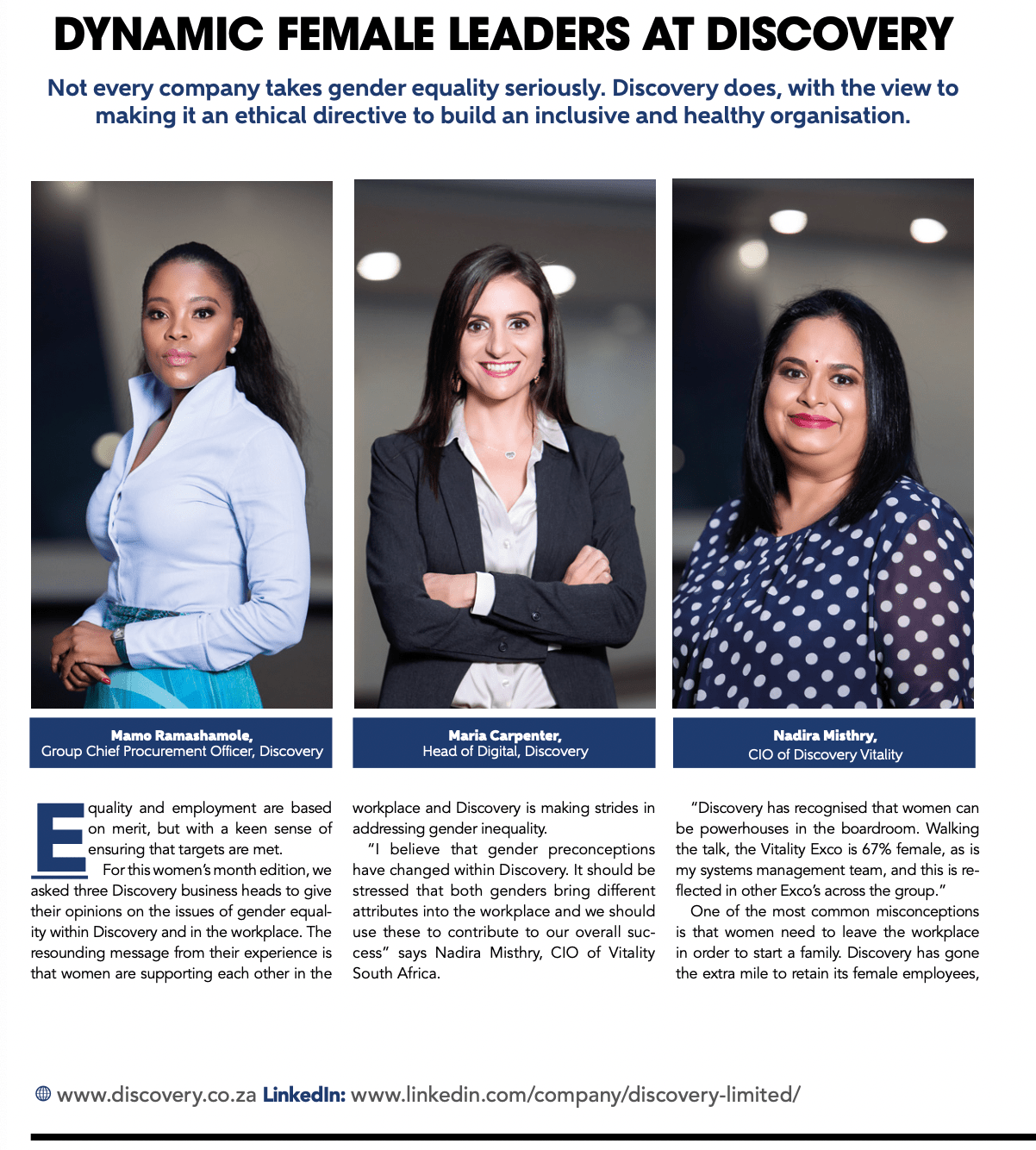 DYNAMIC FEMALE LEADERS AT DISCOVERY

Not every company takes gender equality seriously. Discovery does, with the view to making it an ethical directive to build an inclusive and healthy organisation.

Mamo Ramashamole,
Group Chief Procurement Officer, Discovery

Maria Carpenter,
Head of Digital, Discovery

Nadira Misthry,
CIO of Discovery Vitality

Equality and employment are based on merit, but with a keen sense of ensuring that targets are met.

For this women's month edition, we asked three Discovery business heads to give their opinions on the issues of gender equality within Discovery and in the workplace. The resounding message from their experience is that women are supporting each other in the workplace and Discovery is making strides in addressing gender inequality.

"I believe that gender preconceptions have changed within Discovery. It should be stressed that both genders bring different attributes into the workplace and we should use these to contribute to our overall success" says Nadira Misthry, CIO of Vitality South Africa.

"Discovery has recognised that women can be powerhouses in the boardroom. Walking the talk, the Vitality Exco is 67% female, as is my systems management team, and this is reflected in other Exco's across the group."

One of the most common misconceptions is that women need to leave the workplace in order to start a family. Discovery has gone the extra mile to retain its female employees,

www.discovery.co.za LinkedIn: www.linkedin.com/company/discovery-limited/